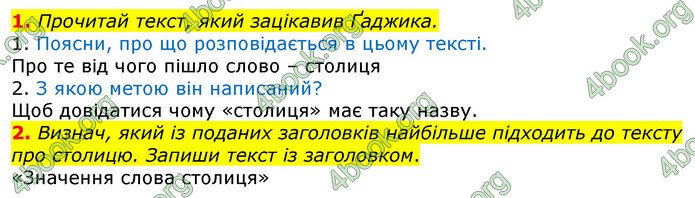 1. Прочитай текст, який зацікавив Ґаджика.
1. Поясни, про що розповідається в цьому тексті.
Про те від чого пішло слово – столиця
2. З якою метою він написаний?
Щоб довідатися чому «столиця» має таку назву.
2. Визнач, який із поданих заголовків найбільше підходить до тексту про столицю. Запиши текст із заголовком.
«Значення слова столиця»

4book.org